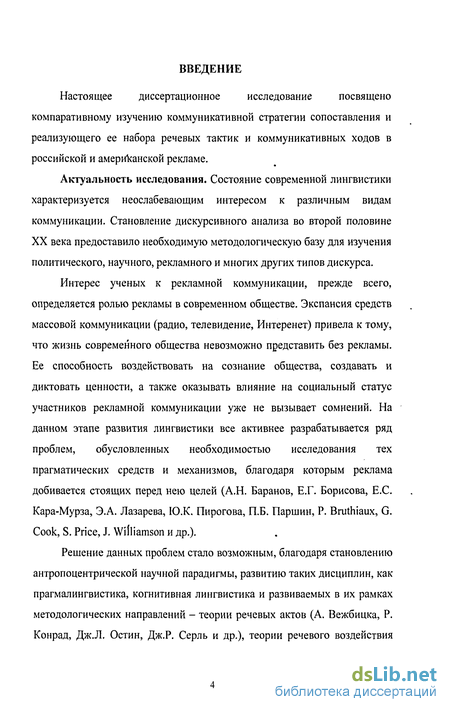 ВВЕДЕНИЕ

Настоящее диссертационное исследование посвящено компаративному изучению коммуникативной стратегии сопоставления и реализующего ее набора речевых тактик и коммуникативных ходов в российской и американской рекламе.

**Актуальность исследования.** Состояние современной лингвистики характеризуется неослабевающим интересом к различным видам коммуникации. Становление дискурсивного анализа во второй половине XX века предоставило необходимую методологическую базу для изучения политического, научного, рекламного и многих других типов дискурса.

Интерес ученых к рекламной коммуникации, прежде всего, определяется ролью рекламы в современном обществе. Экспансия средств массовой коммуникации (радио, телевидение, Интеренет) привела к тому, что жизнь современного общества невозможно представить без рекламы. Ее способность воздействовать на сознание общества, создавать и диктовать ценности, а также оказывать влияние на социальный статус участников рекламной коммуникации уже не вызывает сомнений. На данном этапе развития лингвистики все активнее разрабатывается ряд проблем, обусловленных необходимостью исследования тех прагматических средств и механизмов, благодаря которым реклама добивается стоящих перед нею целей (А.Н. Баранов, Е.Г. Борисова, Е.С. Кара-Мурза, Э.А. Лазарева, Ю.К. Пирогова, П.Б. Паршин, P. Bruthiaux, G. Cook, S. Price, J. Williamson и др.).

Решение данных проблем стало возможным, благодаря становлению антропоцентрической научной парадигмы, развитию таких дисциплин, как прагмалингвистика, когнитивная лингвистика и развиваемых в их рамках методологических направлений – теории речевых актов (А. Вежбицка, Р. Конрад, Дж.Л. Остин, Дж.Р. Серль и др.), теории речевого воздействия

4

dsLib.net
библиотека диссертаций